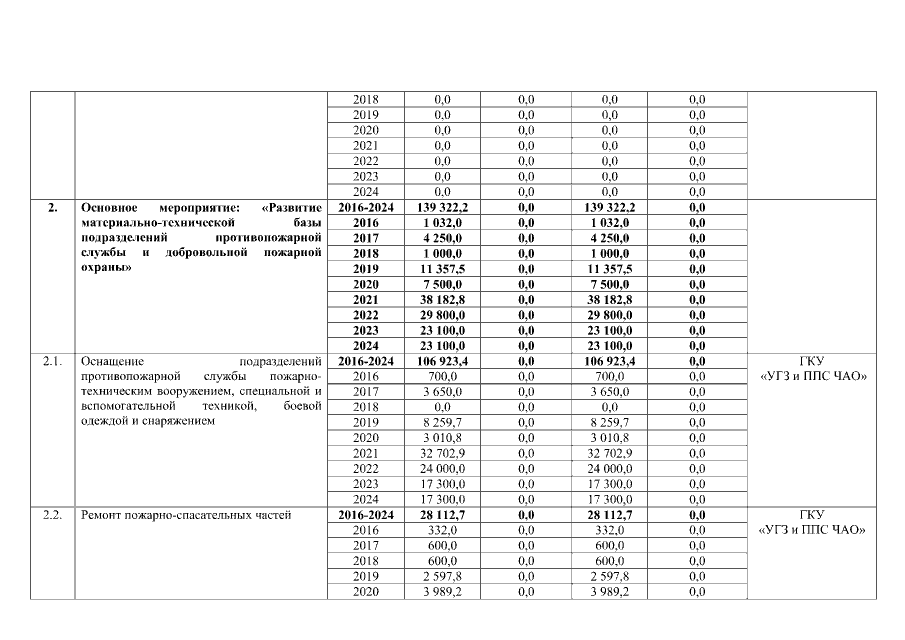 |  |  | 2018 | 0,0 | 0,0 | 0,0 | 0,0 |  |
|---|---|---|---|---|---|---|---|
|  |  | 2019 | 0,0 | 0,0 | 0,0 | 0,0 |  |
|  |  | 2020 | 0,0 | 0,0 | 0,0 | 0,0 |  |
|  |  | 2021 | 0,0 | 0,0 | 0,0 | 0,0 |  |
|  |  | 2022 | 0,0 | 0,0 | 0,0 | 0,0 |  |
|  |  | 2023 | 0,0 | 0,0 | 0,0 | 0,0 |  |
|  |  | 2024 | 0,0 | 0,0 | 0,0 | 0,0 |  |
| 2. | Основное мероприятие: «Развитие материально-технической базы подразделений противопожарной службы и добровольной пожарной охраны» | 2016-2024 | 139 322,2 | 0,0 | 139 322,2 | 0,0 |  |
|  |  | 2016 | 1 032,0 | 0,0 | 1 032,0 | 0,0 |  |
|  |  | 2017 | 4 250,0 | 0,0 | 4 250,0 | 0,0 |  |
|  |  | 2018 | 1 000,0 | 0,0 | 1 000,0 | 0,0 |  |
|  |  | 2019 | 11 357,5 | 0,0 | 11 357,5 | 0,0 |  |
|  |  | 2020 | 7 500,0 | 0,0 | 7 500,0 | 0,0 |  |
|  |  | 2021 | 38 182,8 | 0,0 | 38 182,8 | 0,0 |  |
|  |  | 2022 | 29 800,0 | 0,0 | 29 800,0 | 0,0 |  |
|  |  | 2023 | 23 100,0 | 0,0 | 23 100,0 | 0,0 |  |
|  |  | 2024 | 23 100,0 | 0,0 | 23 100,0 | 0,0 |  |
| 2.1. | Оснащение подразделений противопожарной службы пожарно-техническим вооружением, специальной и вспомогательной техникой, боевой одеждой и снаряжением | 2016-2024 | 106 923,4 | 0,0 | 106 923,4 | 0,0 | ГКУ «УГЗ и ППС ЧАО» |
|  |  | 2016 | 700,0 | 0,0 | 700,0 | 0,0 |  |
|  |  | 2017 | 3 650,0 | 0,0 | 3 650,0 | 0,0 |  |
|  |  | 2018 | 0,0 | 0,0 | 0,0 | 0,0 |  |
|  |  | 2019 | 8 259,7 | 0,0 | 8 259,7 | 0,0 |  |
|  |  | 2020 | 3 010,8 | 0,0 | 3 010,8 | 0,0 |  |
|  |  | 2021 | 32 702,9 | 0,0 | 32 702,9 | 0,0 |  |
|  |  | 2022 | 24 000,0 | 0,0 | 24 000,0 | 0,0 |  |
|  |  | 2023 | 17 300,0 | 0,0 | 17 300,0 | 0,0 |  |
|  |  | 2024 | 17 300,0 | 0,0 | 17 300,0 | 0,0 |  |
| 2.2. | Ремонт пожарно-спасательных частей | 2016-2024 | 28 112,7 | 0,0 | 28 112,7 | 0,0 | ГКУ «УГЗ и ППС ЧАО» |
|  |  | 2016 | 332,0 | 0,0 | 332,0 | 0,0 |  |
|  |  | 2017 | 600,0 | 0,0 | 600,0 | 0,0 |  |
|  |  | 2018 | 600,0 | 0,0 | 600,0 | 0,0 |  |
|  |  | 2019 | 2 597,8 | 0,0 | 2 597,8 | 0,0 |  |
|  |  | 2020 | 3 989,2 | 0,0 | 3 989,2 | 0,0 |  |